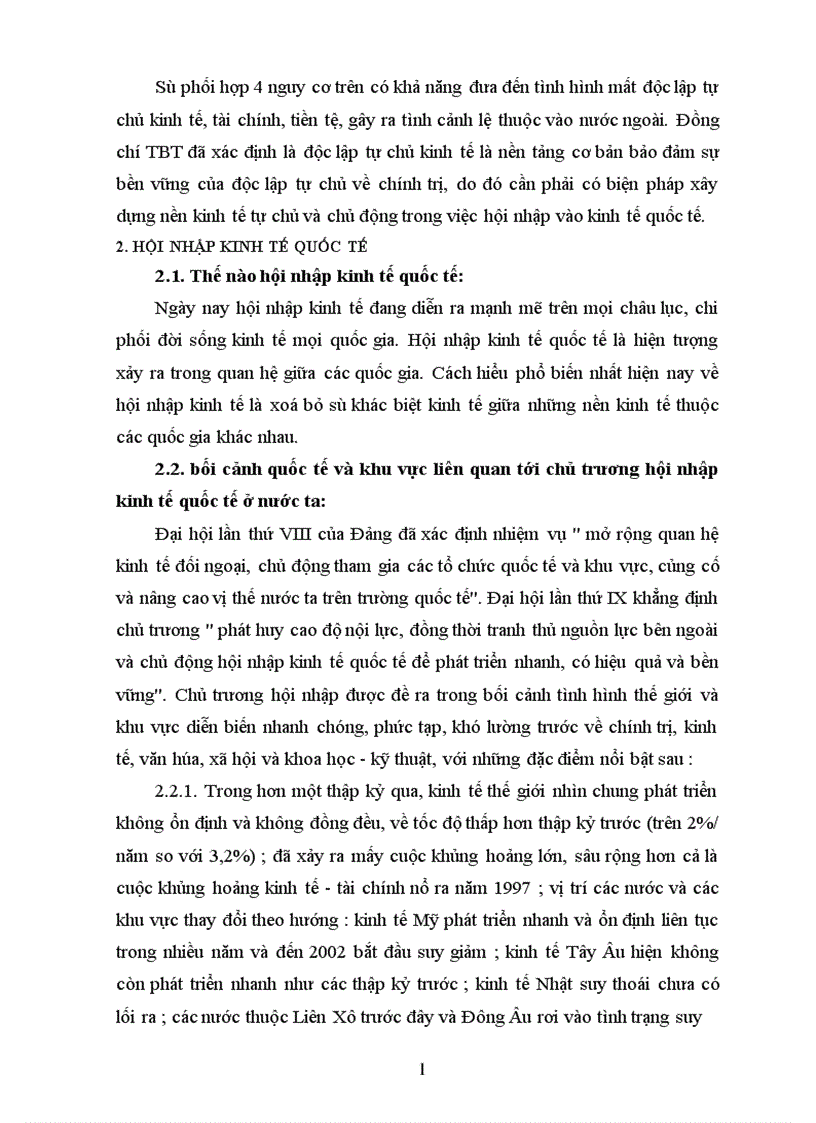 Sù phối hợp 4 nguy cơ trên có khả năng đưa đến tình hình mất độc lập tự chủ kinh tế, tài chính, tiền tệ, gây ra tình cảnh lệ thuộc vào nước ngoài. Đồng chí TBT đã xác định là độc lập tự chủ kinh tế là nền tảng cơ bản bảo đảm sự bền vững của độc lập tự chủ về chính trị, do đó cần phải có biện pháp xây dựng nền kinh tế tự chủ và chủ động trong việc hội nhập vào kinh tế quốc tế.

2. HỘI NHẬP KINH TẾ QUỐC TẾ

2.1. Thế nào hội nhập kinh tế quốc tế:

Ngày nay hội nhập kinh tế đang diễn ra mạnh mẽ trên mọi châu lục, chi phối đời sống kinh tế mọi quốc gia. Hội nhập kinh tế quốc tế là hiện tượng xảy ra trong quan hệ giữa các quốc gia. Cách hiểu phổ biến nhất hiện nay về hội nhập kinh tế là xoá bỏ sù khác biệt kinh tế giữa những nền kinh tế thuộc các quốc gia khác nhau.

2.2. bối cảnh quốc tế và khu vực liên quan tới chủ trương hội nhập kinh tế quốc tế ở nước ta:

Đại hội lần thứ VIII của Đảng đã xác định nhiệm vụ " mở rộng quan hệ kinh tế đối ngoại, chủ động tham gia các tổ chức quốc tế và khu vực, củng cố và nâng cao vị thế nước ta trên trường quốc tế". Đại hội lần thứ IX khẳng định chủ trương " phát huy cao độ nội lực, đồng thời tranh thủ nguồn lực bên ngoài và chủ động hội nhập kinh tế quốc tế để phát triển nhanh, có hiệu quả và bền vững". Chủ trương hội nhập được đề ra trong bối cảnh tình hình thế giới và khu vực diễn biến nhanh chóng, phức tạp, khó lường trước về chính trị, kinh tế, văn húa, xã hội và khoa học - kỹ thuật, với những đặc điểm nổi bật sau :

2.2.1. Trong hơn một thập kỷ qua, kinh tế thế giới nhìn chung phát triển không ổn định và không đồng đều, về tốc độ thấp hơn thập kỷ trước (trên 2%/ năm so với 3,2%) ; đã xảy ra mấy cuộc khủng hoảng lớn, sâu rộng hơn cả là cuộc khủng hoảng kinh tế - tài chính nổ ra năm 1997 ; vị trí các nước và các khu vực thay đổi theo hướng : kinh tế Mỹ phát triển nhanh và ổn định liên tục trong nhiều năm và đến 2002 bắt đầu suy giảm ; kinh tế Tây Âu hiện không còn phát triển nhanh như các thập kỷ trước ; kinh tế Nhật suy thoái chưa có lối ra ; các nước thuộc Liên Xô trước đây và Đông Âu rơi vào tình trạng suy

1